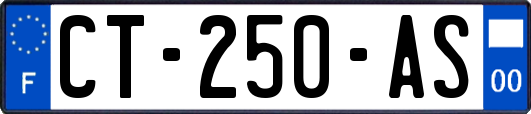 F
CT-250-AS
00